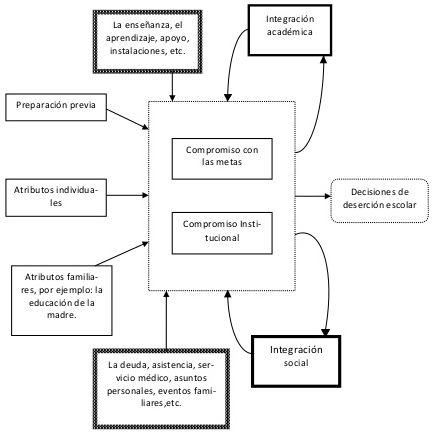 La enseñanza, el aprendizaje, apoyo, instalaciones, etc.

Integración académica

Preparación previa

Compromiso con las metas

Atributos individuales

Decisiones de deserción escolar

Compromiso Institucional

Atributos familiares, por ejemplo: la educación de la madre.

Integración social

La deuda, asistencia, servicio médico, asuntos personales, eventos familiares,etc.